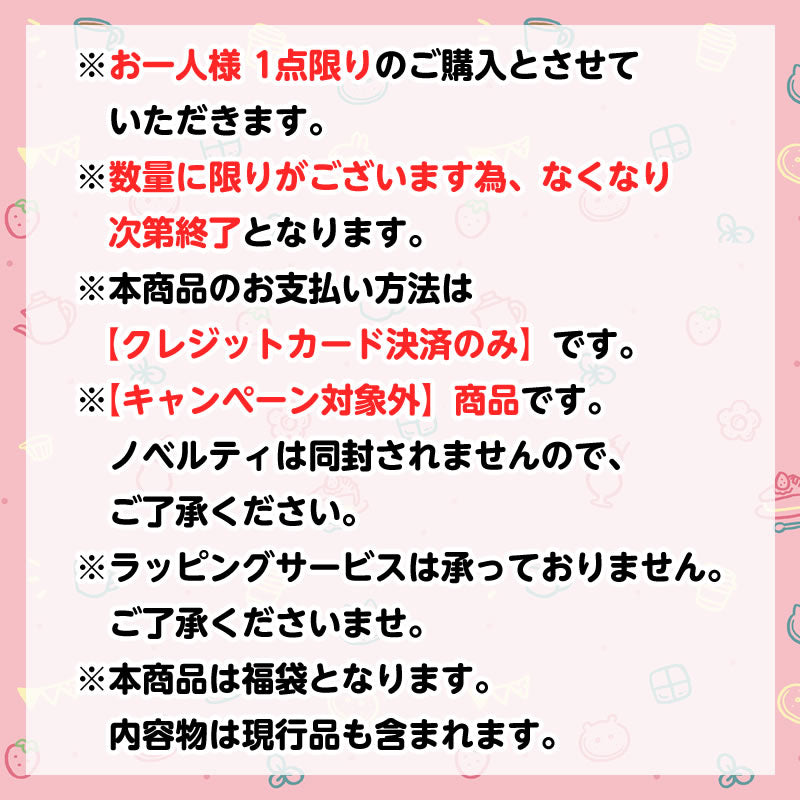 ※お一人様 1点限りのご購入とさせていただきます。

※数量に限りがございます為、なくなり次第終了となります。

※本商品のお支払い方法は【クレジットカード決済のみ】です。

※【キャンペーン対象外】商品です。ノベルティは同封されませんので、ご了承ください。

※ラッピングサービスは承っておりません。ご了承くださいませ。

※本商品は福袋となります。内容物は現行品も含まれます。